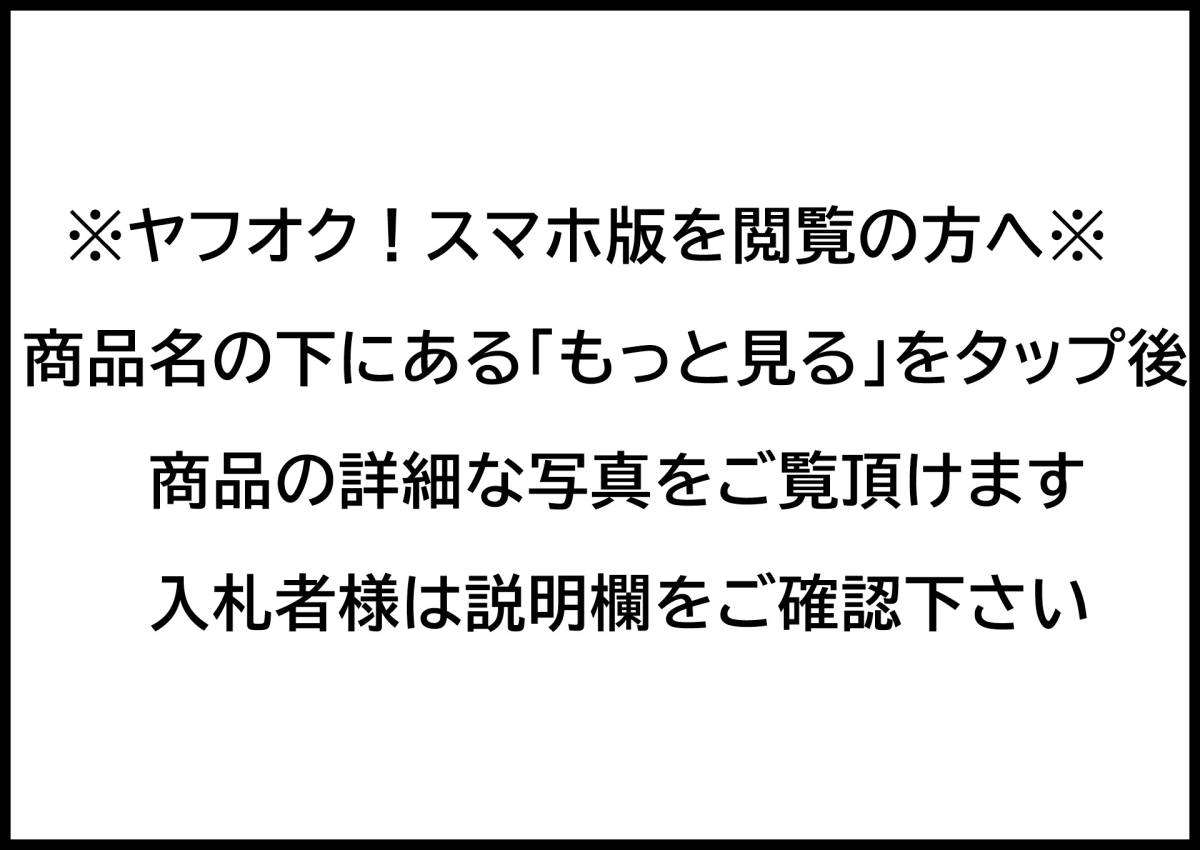 ※ヤフオク！スマホ版を閲覧の方へ※

商品名の下にある「もっと見る」をタップ後

商品の詳細な写真をご覧頂けます

入札者様は説明欄をご確認下さい